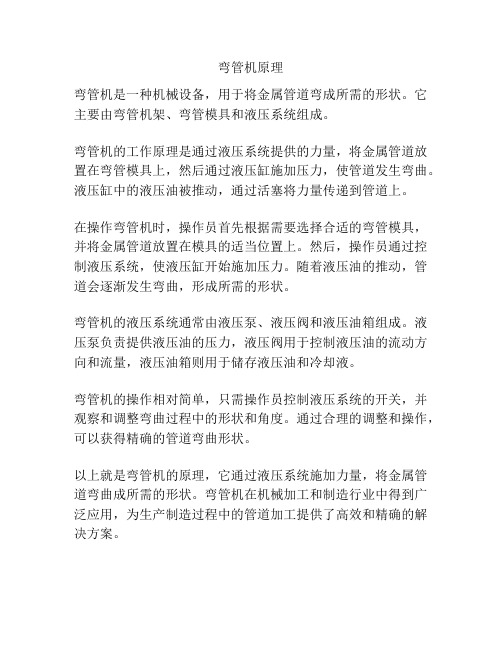 弯管机原理

弯管机是一种机械设备，用于将金属管道弯成所需的形状。它主要由弯管机架、弯管模具和液压系统组成。

弯管机的工作原理是通过液压系统提供的力量，将金属管道放置在弯管模具上，然后通过液压缸施加压力，使管道发生弯曲。液压缸中的液压油被推动，通过活塞将力量传递到管道上。

在操作弯管机时，操作员首先根据需要选择合适的弯管模具，并将金属管道放置在模具的适当位置上。然后，操作员通过控制液压系统，使液压缸开始施加压力。随着液压油的推动，管道会逐渐发生弯曲，形成所需的形状。

弯管机的液压系统通常由液压泵、液压阀和液压油箱组成。液压泵负责提供液压油的压力，液压阀用于控制液压油的流动方向和流量，液压油箱则用于储存液压油和冷却液。

弯管机的操作相对简单，只需操作员控制液压系统的开关，并观察和调整弯曲过程中的形状和角度。通过合理的调整和操作，可以获得精确的管道弯曲形状。

以上就是弯管机的原理，它通过液压系统施加力量，将金属管道弯曲成所需的形状。弯管机在机械加工和制造行业中得到广泛应用，为生产制造过程中的管道加工提供了高效和精确的解决方案。